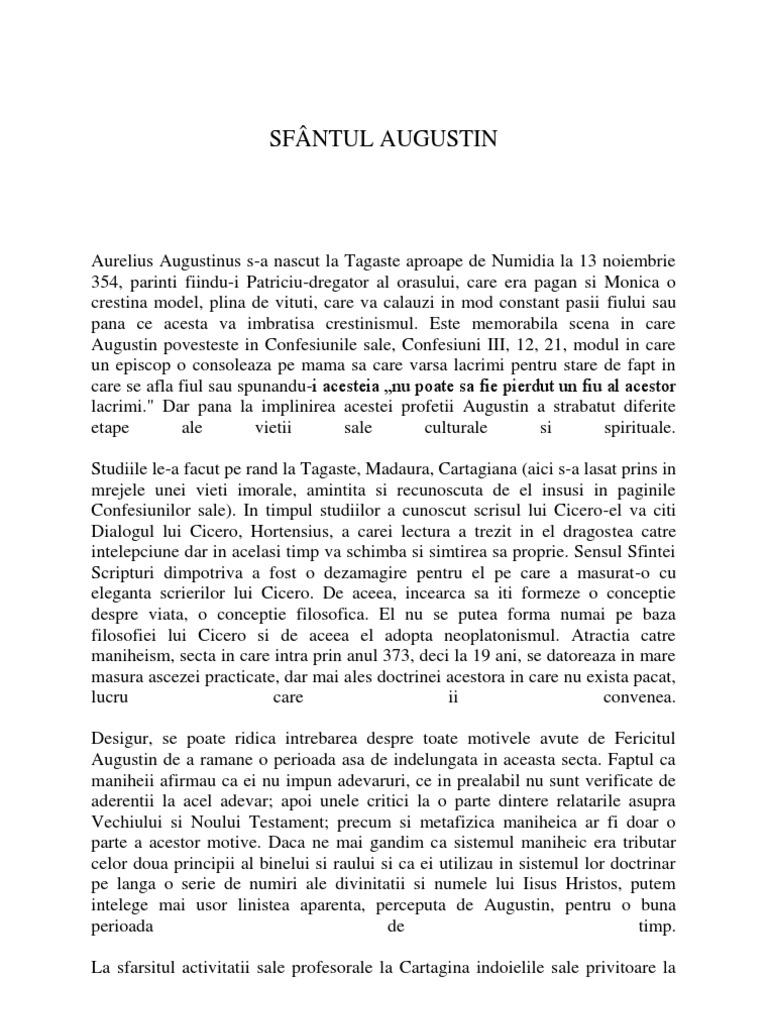 SFÂNTUL AUGUSTIN

Aurelius Augustinus s-a nascut la Tagaste aproape de Numidia la 13 noiembrie 354, parinti fiindu-i Patriciu-dregator al orasului, care era pagan si Monica o crestina model, plina de vituti, care va calauzi in mod constant pasii fiului sau pana ce acesta va imbratisa crestinismul. Este memorabila scena in care Augustin povesteste in Confesiunile sale, Confesiuni III, 12, 21, modul in care un episcop o consoleaza pe mama sa care varsa lacrimi pentru stare de fapt in care se afla fiul sau spunandu-i acesteia „nu poate sa fie pierdut un fiu al acestor lacrimi." Dar pana la implinirea acestei profetii Augustin a strabatut diferite etape ale vietii sale culturale si spirituale.

Studiile le-a facut pe rand la Tagaste, Madaura, Cartagiana (aici s-a lasat prins in mrejele unei vieti imorale, amintita si recunoscuta de el insusi in paginile Confesiunilor sale). In timpul studiilor a cunoscut scrisul lui Cicero-el va citi Dialogul lui Cicero, Hortensius, a carei lectura a trezit in el dragostea catre intelepciune dar in acelasi timp va schimba si simtirea sa proprie. Sensul Sfintei Scripturi dimpotriva a fost o dezamagire pentru el pe care a masurat-o cu eleganta scrierilor lui Cicero. De aceea, incearca sa iti formeze o conceptie despre viata, o conceptie filosofica. El nu se putea forma numai pe baza filosofiei lui Cicero si de aceea el adopta neoplatonismul. Atractia catre maniheism, secta in care intra prin anul 373, deci la 19 ani, se datoreaza in mare masura ascezei practicate, dar mai ales doctrinei acestora in care nu exista pacat, lucru care ii convenea.

Desigur, se poate ridica intrebarea despre toate motivele avute de Fericitul Augustin de a ramane o perioada asa de indelungata in aceasta secta. Faptul ca maniheii afirmau ca ei nu impun adevaruri, ce in prealabil nu sunt verificate de aderentii la acel adevar; apoi unele critici la o parte dintere relatarile asupra Vechiului si Noului Testament; precum si metafizica maniheica ar fi doar o parte a acestor motive. Daca ne mai gandim ca sistemul maniheic era tributar celor doua principii al binelui si raului si ca ei utilizau in sistemul lor doctrinar pe langa o serie de numiri ale divinitatii si numele lui Iisus Hristos, putem intelege mai usor linistea aparenta, perceputa de Augustin, pentru o buna perioada de timp.

La sfarsitul activitatii sale profesorale la Cartagina indoielile sale privitoare la